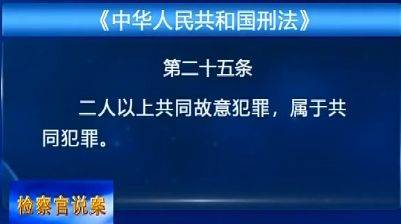 《中华人民共和国刑法》

第二十五条

二人以上共同故意犯罪，属于共同犯罪。

检察官说案